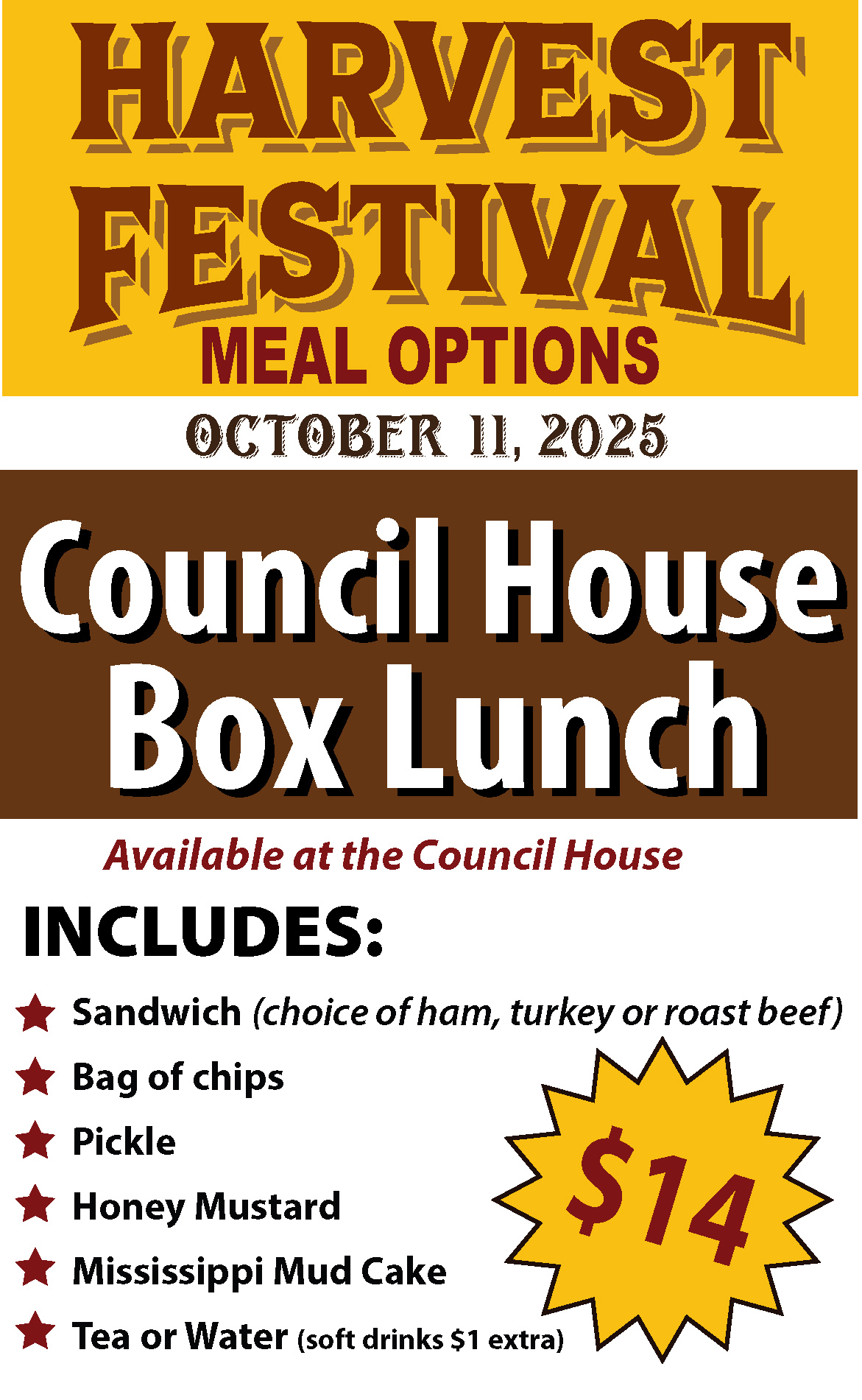 HARVEST FESTIVAL

MEAL OPTIONS

OCTOBER 11, 2025

Council House Box Lunch

Available at the Council House

INCLUDES:

★ Sandwich (choice of ham, turkey or roast beef)
★ Bag of chips
★ Pickle
★ Honey Mustard
★ Mississippi Mud Cake
★ Tea or Water (soft drinks $1 extra)

$14